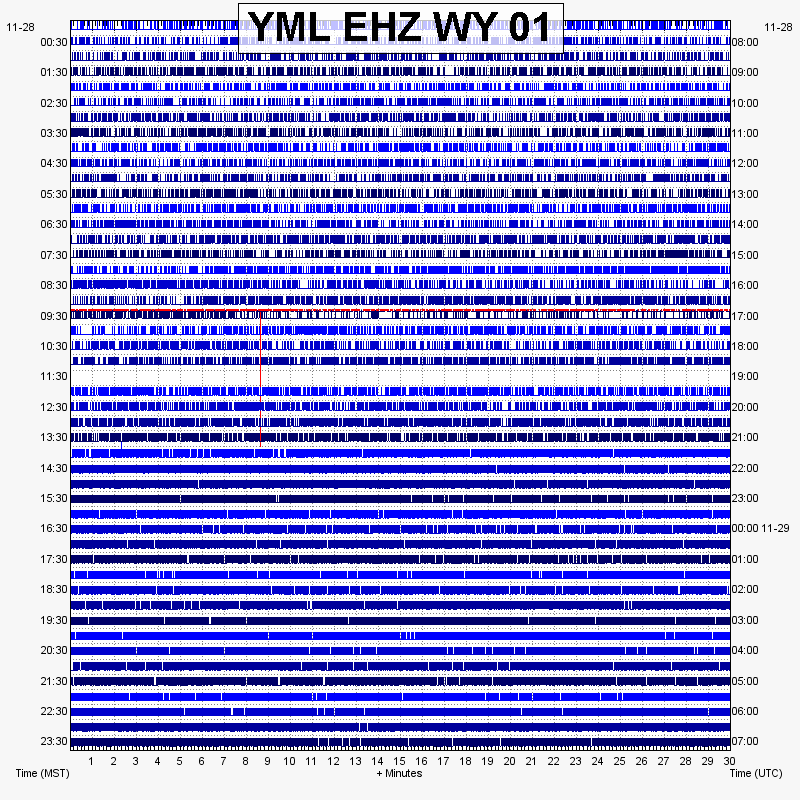 YML EHZ WY 01

11-28
00:30
01:30
02:30
03:30
04:30
05:30
06:30
07:30
08:30
09:30
10:30
11:30
12:30
13:30
14:30
15:30
16:30
17:30
18:30
19:30
20:30
21:30
22:30
23:30

11-28
08:00
09:00
10:00
11:00
12:00
13:00
14:00
15:00
16:00
17:00
18:00
19:00
20:00
21:00
22:00
23:00
00:00 11-29
01:00
02:00
03:00
04:00
05:00
06:00
07:00

1 2 3 4 5 6 7 8 9 10 11 12 13 14 15 16 17 18 19 20 21 22 23 24 25 26 27 28 29 30

Time (MST)
+ Minutes
Time (UTC)